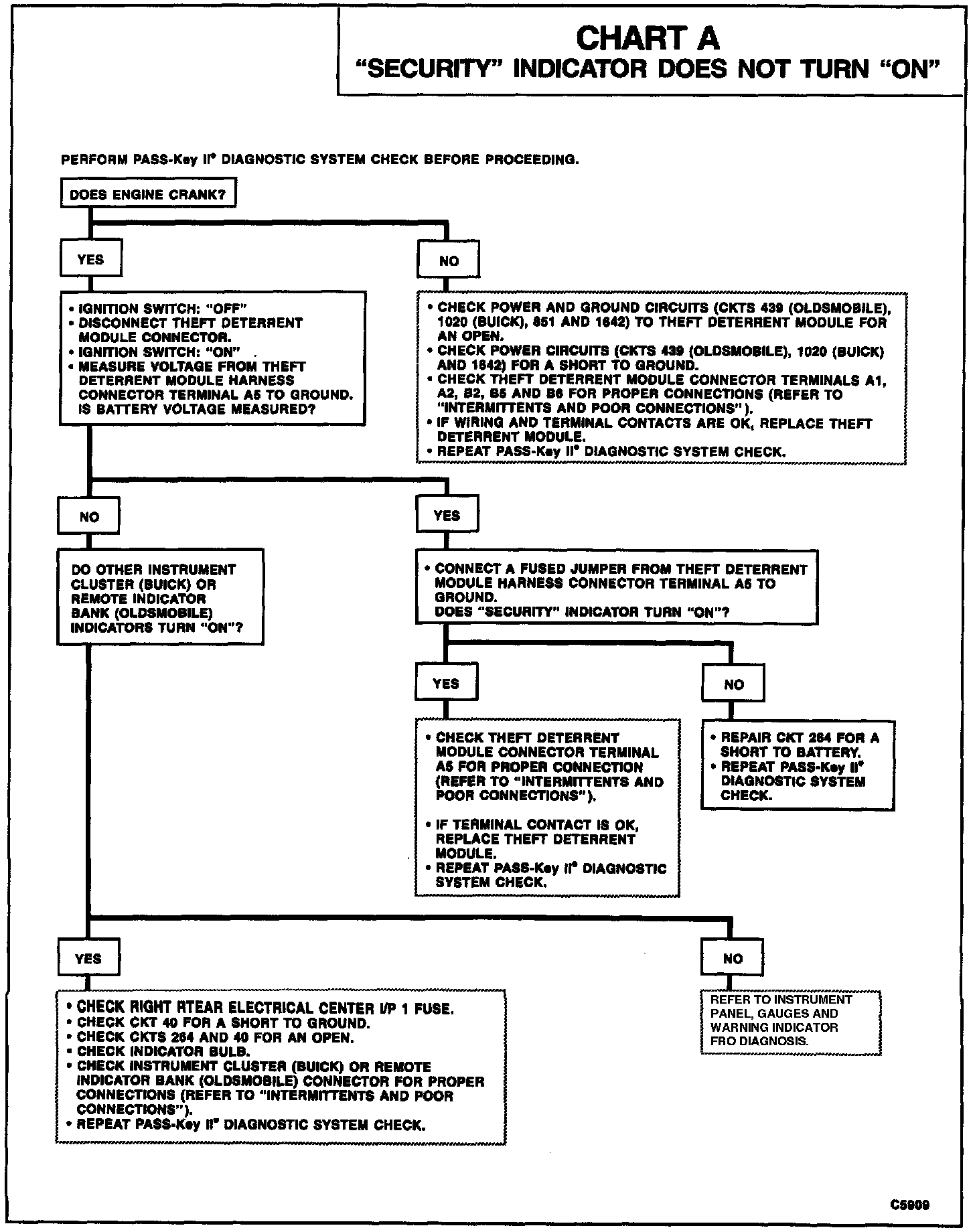 CHART A
"SECURITY" INDICATOR DOES NOT TURN "ON"

PERFORM PASS-Key II® DIAGNOSTIC SYSTEM CHECK BEFORE PROCEEDING.

DOES ENGINE CRANK?

YES

NO

• IGNITION SWITCH: "OFF"
• DISCONNECT THEFT DETERRENT MODULE CONNECTOR.
• IGNITION SWITCH: "ON"
• MEASURE VOLTAGE FROM THEFT DETERRENT MODULE HARNESS CONNECTOR TERMINAL A5 TO GROUND. IS BATTERY VOLTAGE MEASURED?

• CHECK POWER AND GROUND CIRCUITS (CKTS 439 (OLDSMOBILE), 1020 (BUICK), 851 AND 1642) TO THEFT DETERRENT MODULE FOR AN OPEN.
• CHECK POWER CIRCUITS (CKTS 439 (OLDSMOBILE), 1020 (BUICK) AND 1642) FOR A SHORT TO GROUND.
• CHECK THEFT DETERRENT MODULE CONNECTOR TERMINALS A1, A2, B2, B5 AND B6 FOR PROPER CONNECTIONS (REFER TO "INTERMITTENTS AND POOR CONNECTIONS").
• IF WIRING AND TERMINAL CONTACTS ARE OK, REPLACE THEFT DETERRENT MODULE.
• REPEAT PASS-Key II® DIAGNOSTIC SYSTEM CHECK.

NO

YES

DO OTHER INSTRUMENT CLUSTER (BUICK) OR REMOTE INDICATOR BANK (OLDSMOBILE) INDICATORS TURN "ON"?

• CONNECT A FUSED JUMPER FROM THEFT DETERRENT MODULE HARNESS CONNECTOR TERMINAL A5 TO GROUND.
DOES "SECURITY" INDICATOR TURN "ON"?

YES

NO

• CHECK THEFT DETERRENT MODULE CONNECTOR TERMINAL A5 FOR PROPER CONNECTION (REFER TO "INTERMITTENTS AND POOR CONNECTIONS").

• IF TERMINAL CONTACT IS OK, REPLACE THEFT DETERRENT MODULE.
• REPEAT PASS-Key II® DIAGNOSTIC SYSTEM CHECK.

• REPAIR CKT 264 FOR A SHORT TO BATTERY.
• REPEAT PASS-Key II® DIAGNOSTIC SYSTEM CHECK.

YES

NO

• CHECK RIGHT RTEAR ELECTRICAL CENTER I/P 1 FUSE.
• CHECK CKT 40 FOR A SHORT TO GROUND.
• CHECK CKTS 264 AND 40 FOR AN OPEN.
• CHECK INDICATOR BULB.
• CHECK INSTRUMENT CLUSTER (BUICK) OR REMOTE INDICATOR BANK (OLDSMOBILE) CONNECTOR FOR PROPER CONNECTIONS (REFER TO "INTERMITTENTS AND POOR CONNECTIONS").
• REPEAT PASS-Key II® DIAGNOSTIC SYSTEM CHECK.

REFER TO INSTRUMENT PANEL, GAUGES AND WARNING INDICATOR FRO DIAGNOSIS.

C5909